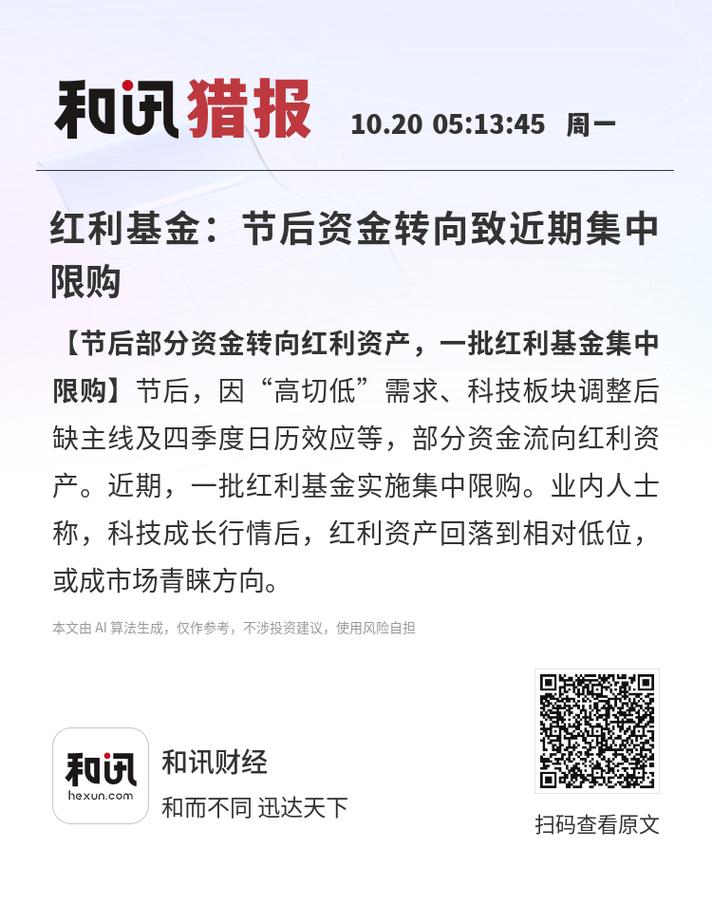 和讯猎报 10.20 05:13:45 周一

红利基金：节后资金转向致近期集中限购

【节后部分资金转向红利资产，一批红利基金集中限购】节后，因“高切低”需求、科技板块调整后缺主线及四季度日历效应等，部分资金流向红利资产。近期，一批红利基金实施集中限购。业内人士称，科技成长行情后，红利资产回落到相对低位，或成市场青睐方向。

本文由 AI 算法生成，仅作参考，不涉投资建议，使用风险自担

和讯
hexun.com
和讯财经
和而不同 迅达天下

扫码查看原文